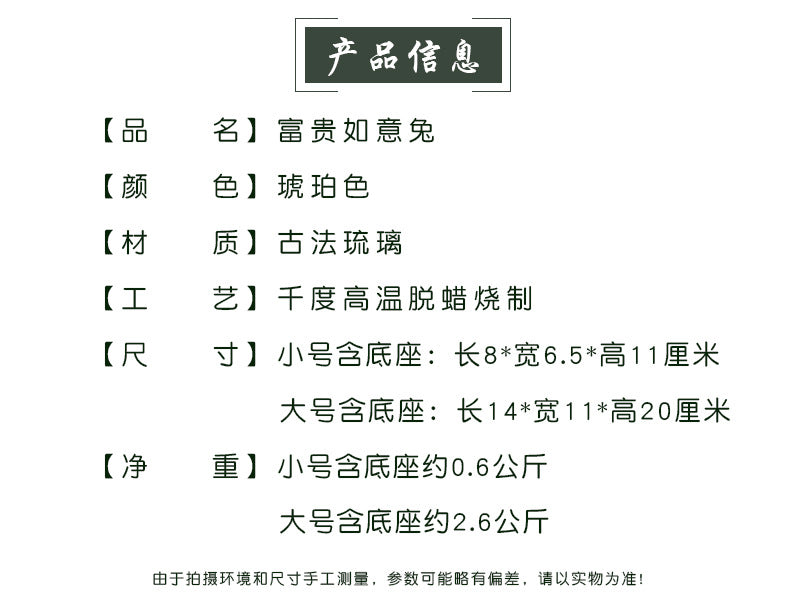 产品信息

【品　　名】富贵如意兔

【颜　　色】琥珀色

【材　　质】古法琉璃

【工　　艺】千度高温脱蜡烧制

【尺　　寸】小号含底座：长8*宽6.5*高11厘米

大号含底座：长14*宽11*高20厘米

【净　　重】小号含底座约0.6公斤

大号含底座约2.6公斤

由于拍摄环境和尺寸手工测量，参数可能略有偏差，请以实物为准！